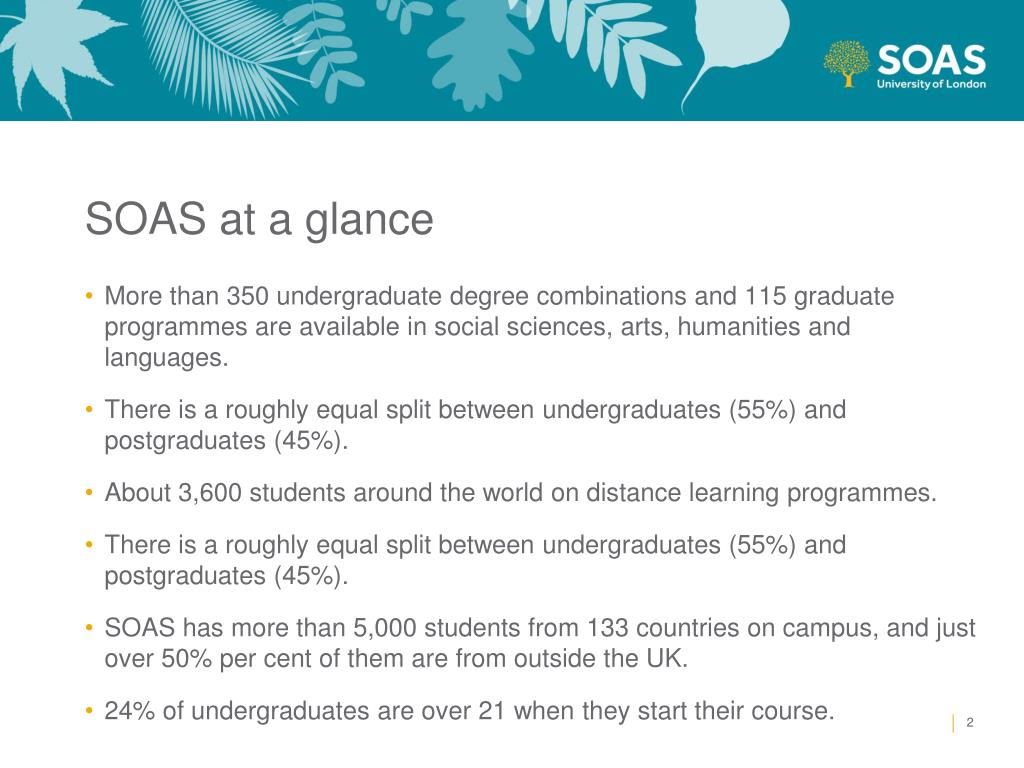 SOAS
University of London

SOAS at a glance

• More than 350 undergraduate degree combinations and 115 graduate programmes are available in social sciences, arts, humanities and languages.

• There is a roughly equal split between undergraduates (55%) and postgraduates (45%).

• About 3,600 students around the world on distance learning programmes.

• There is a roughly equal split between undergraduates (55%) and postgraduates (45%).

• SOAS has more than 5,000 students from 133 countries on campus, and just over 50% per cent of them are from outside the UK.

• 24% of undergraduates are over 21 when they start their course.

2